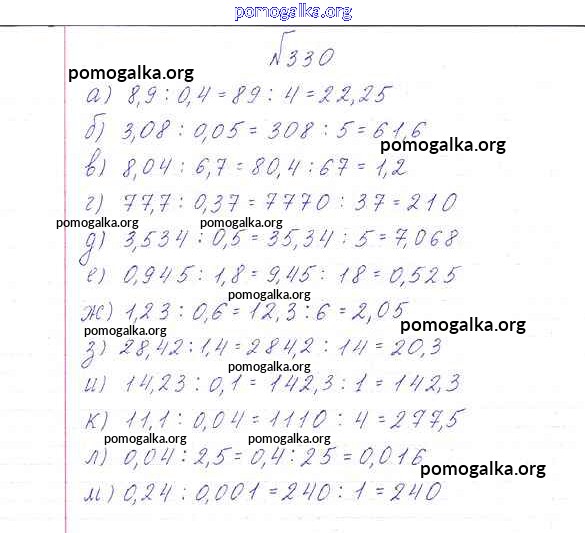 №330

а) $8,9 : 0,4 = 89 : 4 = 22,25$

б) $3,08 : 0,05 = 308 : 5 = 61,6$

в) $8,04 : 6,7 = 80,4 : 67 = 1,2$

г) $77,7 : 0,37 = 7770 : 37 = 210$

д) $3,534 : 0,5 = 35,34 : 5 = 7,068$

е) $0,945 : 1,8 = 9,45 : 18 = 0,525$

ж) $1,23 : 0,6 = 12,3 : 6 = 2,05$

з) $28,42 : 1,4 = 284,2 : 14 = 20,3$

и) $14,23 : 0,1 = 142,3 : 1 = 142,3$

к) $11,1 : 0,04 = 1110 : 4 = 277,5$

л) $0,04 : 2,5 = 0,4 : 25 = 0,016$

м) $0,24 : 0,001 = 240 : 1 = 240$

pomogalka.org